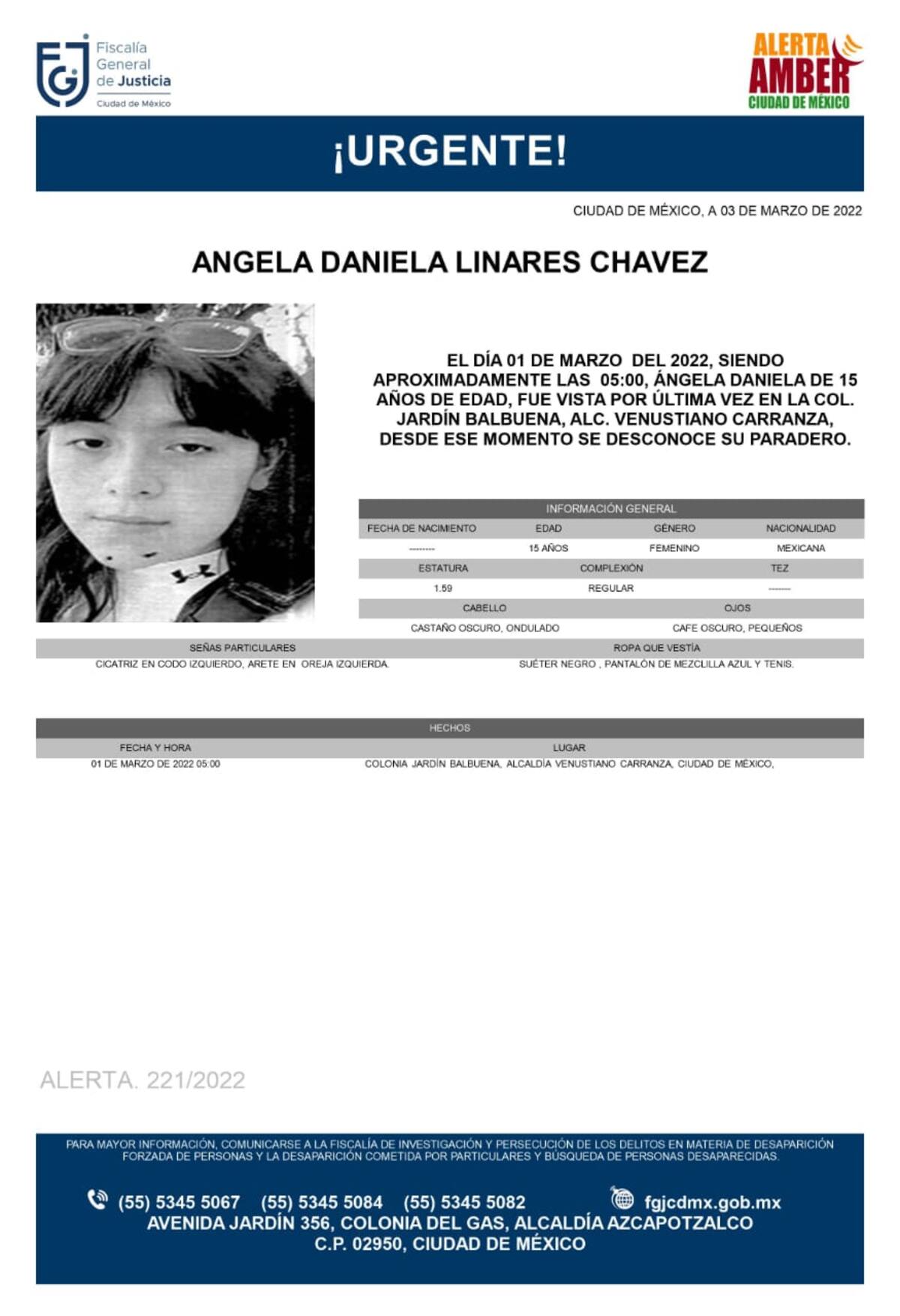 FGJ Fiscalía General de Justicia Ciudad de México

ALERTA AMBER CIUDAD DE MÉXICO

¡URGENTE!

CIUDAD DE MÉXICO, A 03 DE MARZO DE 2022

ANGELA DANIELA LINARES CHAVEZ

EL DÍA 01 DE MARZO DEL 2022, SIENDO APROXIMADAMENTE LAS 05:00, ÁNGELA DANIELA DE 15 AÑOS DE EDAD, FUE VISTA POR ÚLTIMA VEZ EN LA COL. JARDÍN BALBUENA, ALC. VENUSTIANO CARRANZA, DESDE ESE MOMENTO SE DESCONOCE SU PARADERO.

INFORMACIÓN GENERAL

| FECHA DE NACIMIENTO | EDAD | GÉNERO | NACIONALIDAD |
|---|---|---|---|
| --------- | 15 AÑOS | FEMENINO | MEXICANA |

| ESTATURA | COMPLEXIÓN | TEZ |
|---|---|---|
| 1.59 | REGULAR | ------- |

| CABELLO | OJOS |
|---|---|
| CASTAÑO OSCURO, ONDULADO | CAFE OSCURO, PEQUEÑOS |

| SEÑAS PARTICULARES | ROPA QUE VESTÍA |
|---|---|
| CICATRIZ EN CODO IZQUIERDO, ARETE EN OREJA IZQUIERDA. | SUÉTER NEGRO , PANTALÓN DE MEZCLILLA AZUL Y TENIS. |

HECHOS

| FECHA Y HORA | LUGAR |
|---|---|
| 01 DE MARZO DE 2022 05:00 | COLONIA JARDÍN BALBUENA, ALCALDÍA VENUSTIANO CARRANZA, CIUDAD DE MÉXICO, |

ALERTA. 221/2022

PARA MAYOR INFORMACIÓN, COMUNICARSE A LA FISCALÍA DE INVESTIGACIÓN Y PERSECUCIÓN DE LOS DELITOS EN MATERIA DE DESAPARICIÓN FORZADA DE PERSONAS Y LA DESAPARICIÓN COMETIDA POR PARTICULARES Y BÚSQUEDA DE PERSONAS DESAPARECIDAS.

(55) 5345 5067 (55) 5345 5084 (55) 5345 5082 fgjcdmx.gob.mx
AVENIDA JARDÍN 356, COLONIA DEL GAS, ALCALDÍA AZCAPOTZALCO
C.P. 02950, CIUDAD DE MÉXICO